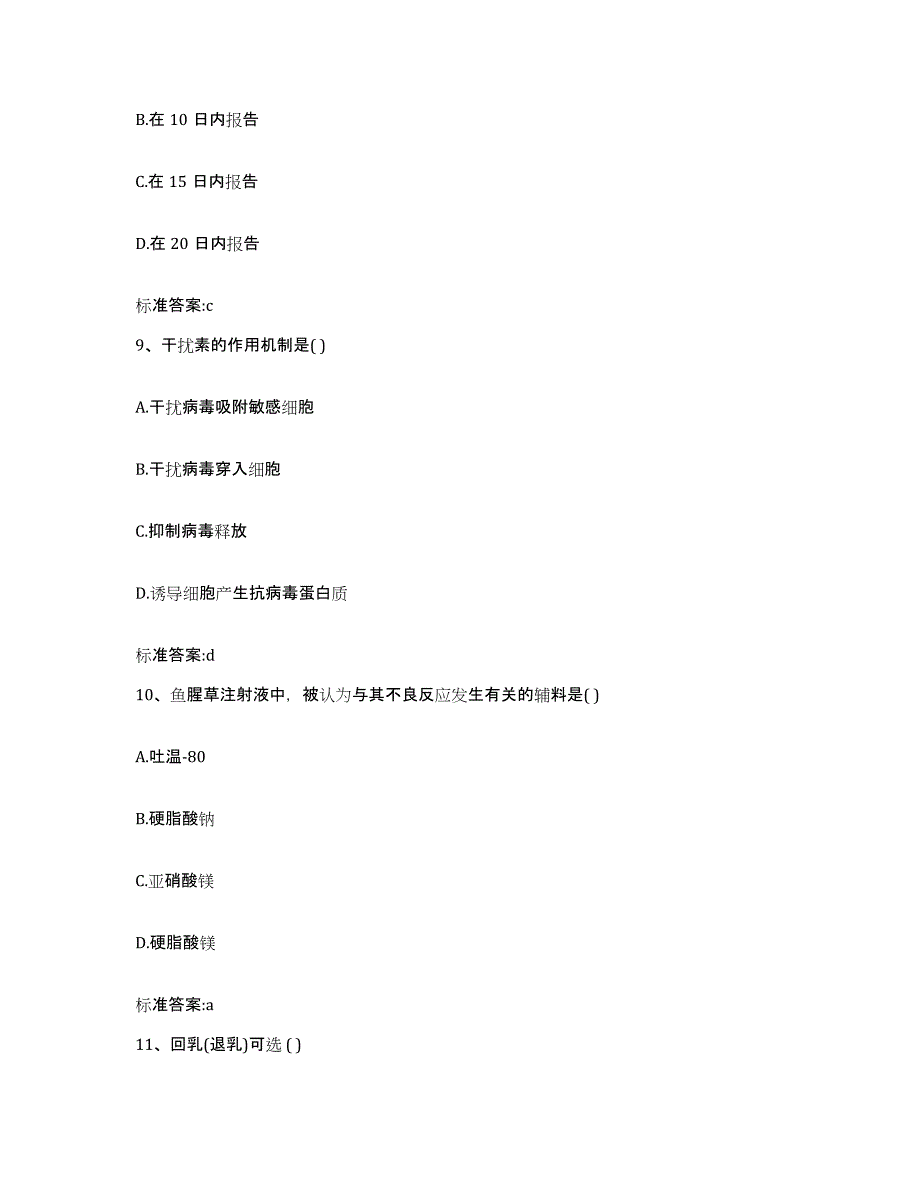 B.在 10 日内报告

C.在 15 日内报告

D.在 20 日内报告

标准答案:c

9、干扰素的作用机制是( )

A.干扰病毒吸附敏感细胞

B.干扰病毒穿入细胞

C.抑制病毒释放

D.诱导细胞产生抗病毒蛋白质

标准答案:d

10、鱼腥草注射液中，被认为与其不良反应发生有关的辅料是( )

A.吐温-80

B.硬脂酸钠

C.亚硝酸镁

D.硬脂酸镁

标准答案:a

11、回乳(退乳)可选 ( )